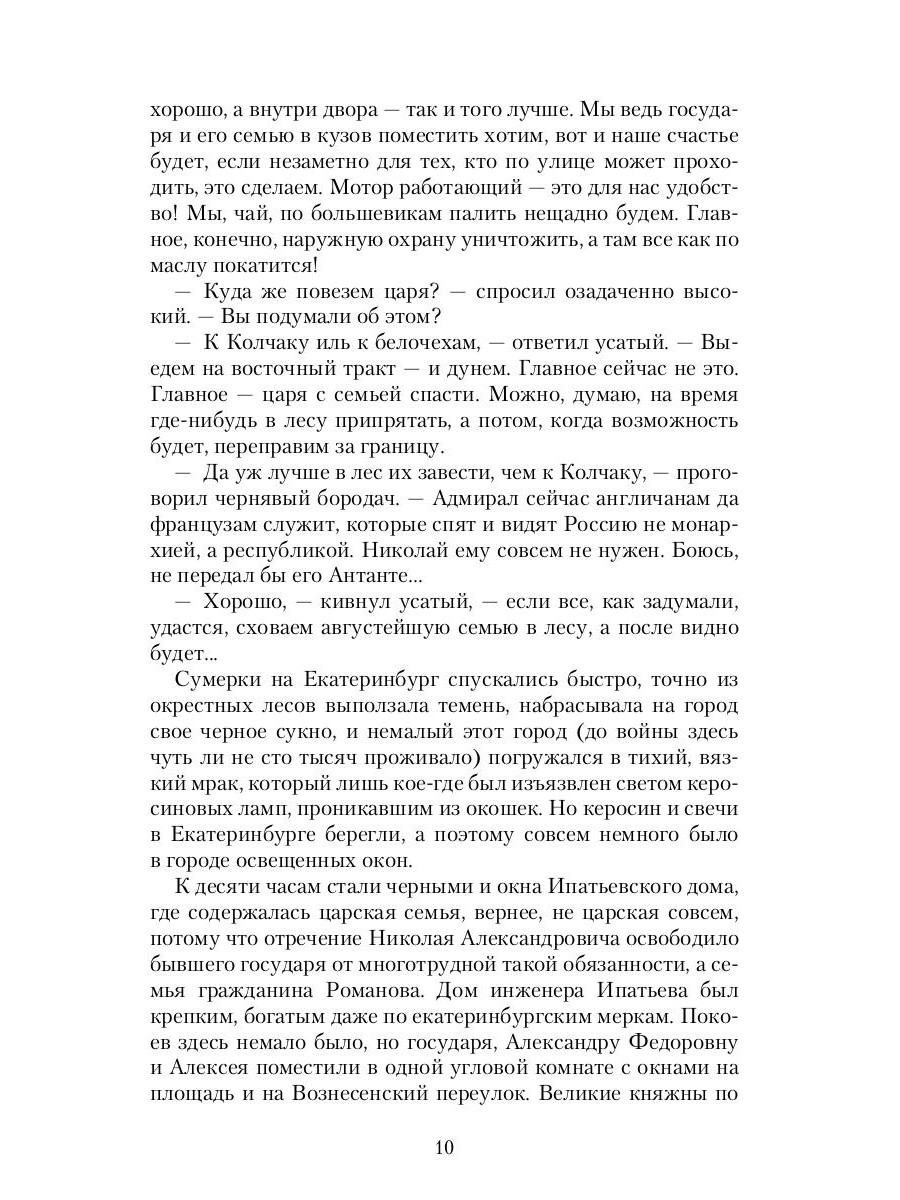 хорошо, а внутри двора — так и того лучше. Мы ведь государя и его семью в кузов поместить хотим, вот и наше счастье будет, если незаметно для тех, кто по улице может проходить, это сделаем. Мотор работающий — это для нас удобство! Мы, чай, по большевикам палить нещадно будем. Главное, конечно, наружную охрану уничтожить, а там все как по маслу покатится!

— Куда же повезем царя? — спросил озадаченно высокий. — Вы подумали об этом?

— К Колчаку иль к белочехам, — ответил усатый. — Выедем на восточный тракт — и дунем. Главное сейчас не это. Главное — царя с семьей спасти. Можно, думаю, на время где-нибудь в лесу припрятать, а потом, когда возможность будет, переправим за границу.

— Да уж лучше в лес их завести, чем к Колчаку, — проговорил чернявый бородач. — Адмирал сейчас англичанам да французам служит, которые спят и видят Россию не монархией, а республикой. Николай ему совсем не нужен. Боюсь, не передал бы его Антанте...

— Хорошо, — кивнул усатый, — если все, как задумали, удастся, сховаем августейшую семью в лесу, а после видно будет...

Сумерки на Екатеринбург спускались быстро, точно из окрестных лесов выползала темень, набрасывала на город свое черное сукно, и немалый этот город (до войны здесь чуть ли не сто тысяч проживало) погружался в тихий, вязкий мрак, который лишь кое-где был изъязвлен светом керосиновых ламп, проникавшим из окошек. Но керосин и свечи в Екатеринбурге берегли, а поэтому совсем немного было в городе освещенных окон.

К десяти часам стали черными и окна Ипатьевского дома, где содержалась царская семья, вернее, не царская совсем, потому что отречение Николая Александровича освободило бывшего государя от многотрудной такой обязанности, а семья гражданина Романова. Дом инженера Ипатьева был крепким, богатым даже по екатеринбургским меркам. Покоев здесь немало было, но государя, Александру Федоровну и Алексея поместили в одной угловой комнате с окнами на площадь и на Вознесенский переулок. Великие княжны по

10